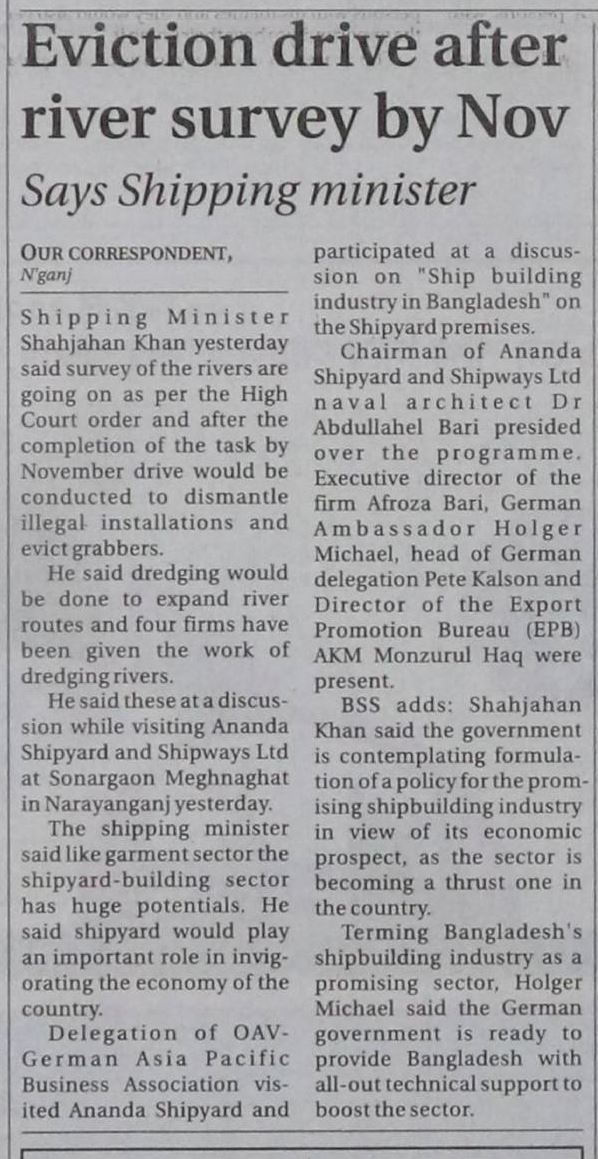 Eviction drive after river survey by Nov

Says Shipping minister

OUR CORRESPONDENT, N'ganj

Shipping Minister Shahjahan Khan yesterday said survey of the rivers are going on as per the High Court order and after the completion of the task by November drive would be conducted to dismantle illegal installations and evict grabbers.

He said dredging would be done to expand river routes and four firms have been given the work of dredging rivers.

He said these at a discussion while visiting Ananda Shipyard and Shipways Ltd at Sonargaon Meghnaghat in Narayanganj yesterday.

The shipping minister said like garment sector the shipyard-building sector has huge potentials. He said shipyard would play an important role in invigorating the economy of the country.

Delegation of OAV-German Asia Pacific Business Association visited Ananda Shipyard and participated at a discussion on "Ship building industry in Bangladesh" on the Shipyard premises.

Chairman of Ananda Shipyard and Shipways Ltd naval architect Dr Abdullahel Bari presided over the programme. Executive director of the firm Afroza Bari, German Ambassador Holger Michael, head of German delegation Pete Kalson and Director of the Export Promotion Bureau (EPB) AKM Monzurul Haq were present.

BSS adds: Shahjahan Khan said the government is contemplating formulation of a policy for the promising shipbuilding industry in view of its economic prospect, as the sector is becoming a thrust one in the country.

Terming Bangladesh's shipbuilding industry as a promising sector, Holger Michael said the German government is ready to provide Bangladesh with all-out technical support to boost the sector.